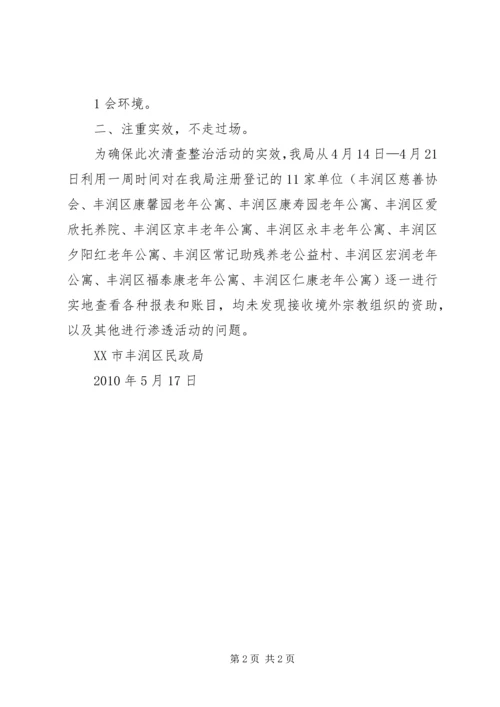 1 会环境。

二、注重实效，不走过场。

为确保此次清查整治活动的实效，我局从 4 月 14 日—4 月 21 日利用一周时间对在我局注册登记的 11 家单位（丰润区慈善协会、丰润区康馨园老年公寓、丰润区康寿园老年公寓、丰润区爱欣托养院、丰润区京丰老年公寓、丰润区永丰老年公寓、丰润区夕阳红老年公寓、丰润区常记助残养老公益村、丰润区宏润老年公寓、丰润区福泰康老年公寓、丰润区仁康老年公寓）逐一进行实地查看各种报表和账目，均未发现接收境外宗教组织的资助，以及其他进行渗透活动的问题。

XX 市丰润区民政局

2010 年 5 月 17 日

第 2 页 共 2 页